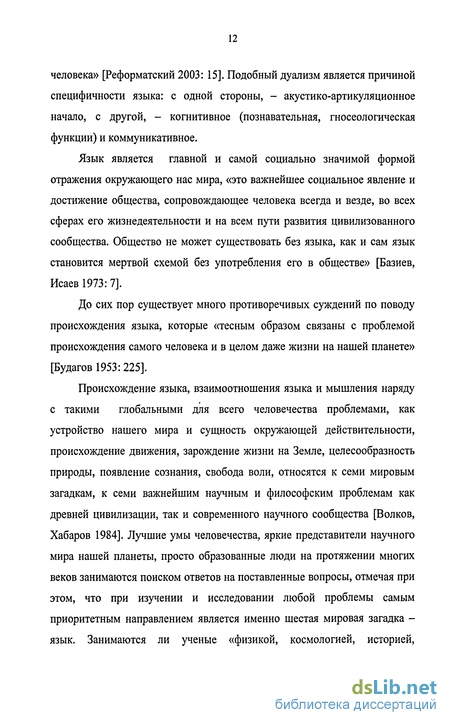 12

человека» [Реформатский 2003: 15]. Подобный дуализм является причиной специфичности языка: с одной стороны, – акустико-артикуляционное начало, с другой, – когнитивное (познавательная, гносеологическая функции) и коммуникативное.

Язык является главной и самой социально значимой формой отражения окружающего нас мира, «это важнейшее социальное явление и достижение общества, сопровождающее человека всегда и везде, во всех сферах его жизнедеятельности и на всем пути развития цивилизованного сообщества. Общество не может существовать без языка, как и сам язык становится мертвой схемой без употребления его в обществе» [Базиев, Исаев 1973: 7].

До сих пор существует много противоречивых суждений по поводу происхождения языка, которые «тесным образом связаны с проблемой происхождения самого человека и в целом даже жизни на нашей планете» [Будагов 1953: 225].

Происхождение языка, взаимоотношения языка и мышления наряду с такими глобальными для всего человечества проблемами, как устройство нашего мира и сущность окружающей действительности, происхождение движения, зарождение жизни на Земле, целесообразность природы, появление сознания, свобода воли, относятся к семи мировым загадкам, к семи важнейшим научным и философским проблемам как древней цивилизации, так и современного научного сообщества [Волков, Хабаров 1984]. Лучшие умы человечества, яркие представители научного мира нашей планеты, просто образованные люди на протяжении многих веков занимаются поиском ответов на поставленные вопросы, отмечая при этом, что при изучении и исследовании любой проблемы самым приоритетным направлением является именно шестая мировая загадка – язык. Занимаются ли ученые «физикой, космологией, историей,

dsLib.net
библиотека диссертаций